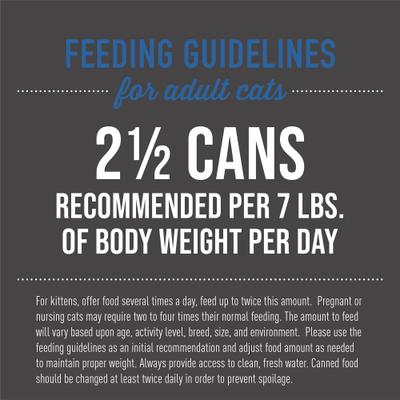 FEEDING GUIDELINES

for adult cats

2½ CANS

RECOMMENDED PER 7 LBS. OF BODY WEIGHT PER DAY

For kittens, offer food several times a day, feed up to twice this amount. Pregnant or nursing cats may require two to four times their normal feeding. The amount to feed will vary based upon age, activity level, breed, size, and environment. Please use the feeding guidelines as an initial recommendation and adjust food amount as needed to maintain proper weight. Always provide access to clean, fresh water. Canned food should be changed at least twice daily in order to prevent spoilage.